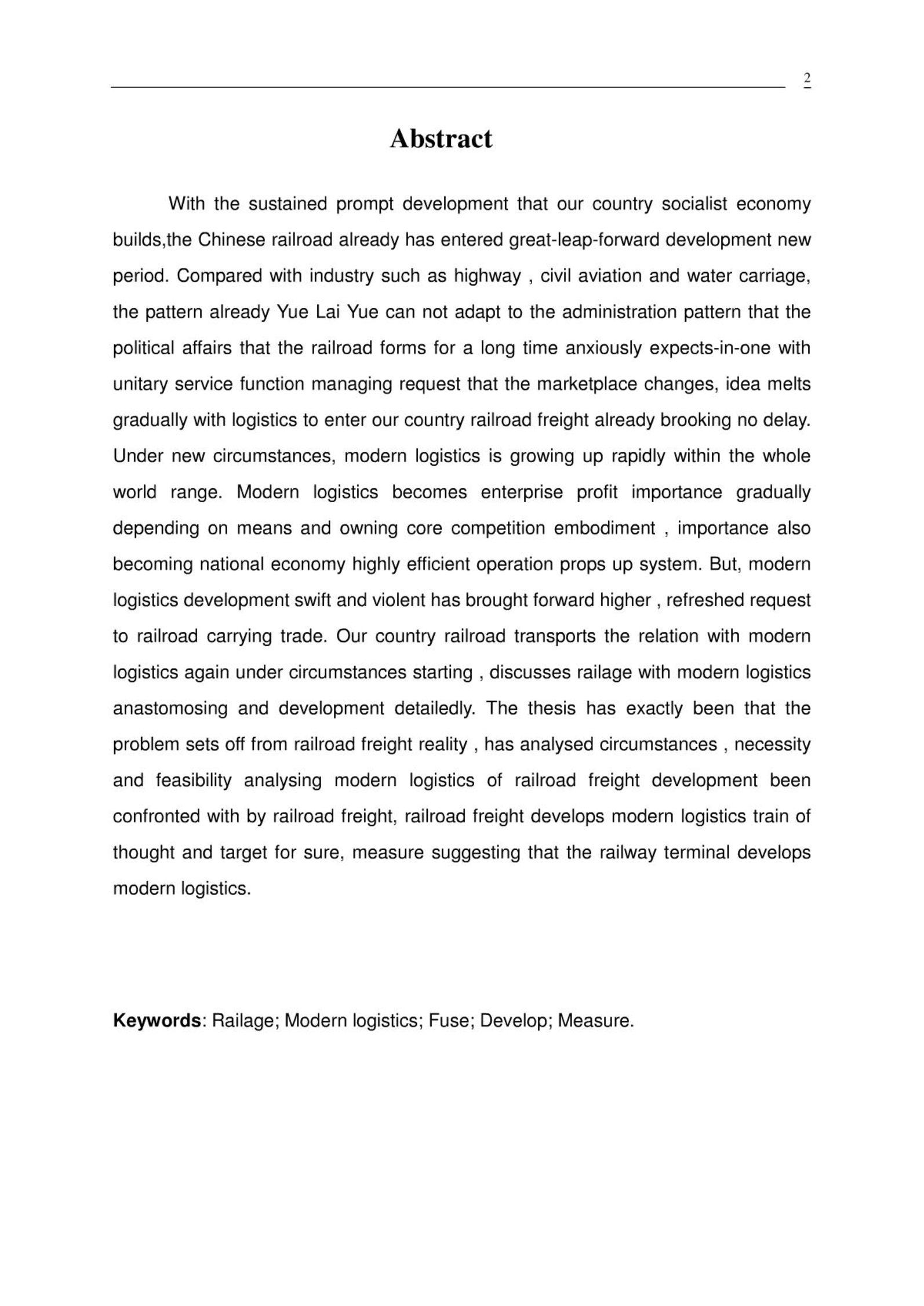 2

Abstract

With the sustained prompt development that our country socialist economy builds,the Chinese railroad already has entered great-leap-forward development new period. Compared with industry such as highway , civil aviation and water carriage, the pattern already Yue Lai Yue can not adapt to the administration pattern that the political affairs that the railroad forms for a long time anxiously expects-in-one with unitary service function managing request that the marketplace changes, idea melts gradually with logistics to enter our country railroad freight already brooking no delay. Under new circumstances, modern logistics is growing up rapidly within the whole world range. Modern logistics becomes enterprise profit importance gradually depending on means and owning core competition embodiment , importance also becoming national economy highly efficient operation props up system. But, modern logistics development swift and violent has brought forward higher , refreshed request to railroad carrying trade. Our country railroad transports the relation with modern logistics again under circumstances starting , discusses railage with modern logistics anastomosing and development detailedly. The thesis has exactly been that the problem sets off from railroad freight reality , has analysed circumstances , necessity and feasibility analysing modern logistics of railroad freight development been confronted with by railroad freight, railroad freight develops modern logistics train of thought and target for sure, measure suggesting that the railway terminal develops modern logistics.

Keywords: Railage; Modern logistics; Fuse; Develop; Measure.